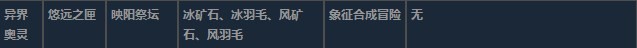 | 异界奥灵 | 悠远之匣 | 映阳祭坛 | 冰矿石、冰羽毛、风矿石、风羽毛 | 象征合成冒险 | 无 |
|---|---|---|---|---|---|